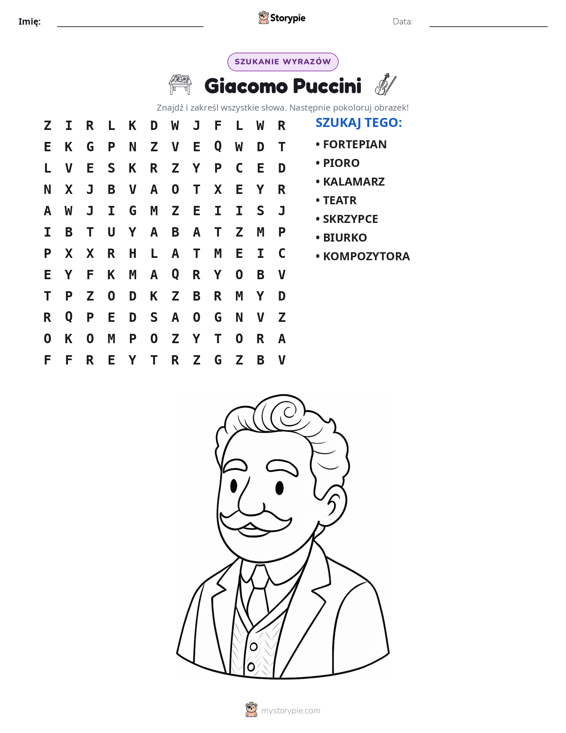 Imię: ____ Storypie Data: ____

SZUKANIE WYRAZÓW

Giacomo Puccini

Znajdź i zakreśl wszystkie słowa. Następnie pokoloruj obrazek!

Z I R L K D W J F L W R
E K G P N Z V E Q W D T
L V E S K R Z Y P C E D
N X J B V A O T X E Y R
A W J I G M Z E I I S J
I B T U Y A B A T Z M P
P X X R H L A T M E I C
E Y F K M A Q R Y O B V
T P Z O D K Z B R M Y D
R Q P E D S A O G N V Z
O K O M P O Z Y T O R A
F F R E Y T R Z G Z B V

SZUKAJ TEGO:
• FORTEPIAN
• PIORO
• KALAMARZ
• TEATR
• SKRZYPCE
• BIURKO
• KOMPOZYTORA

mystorypie.com